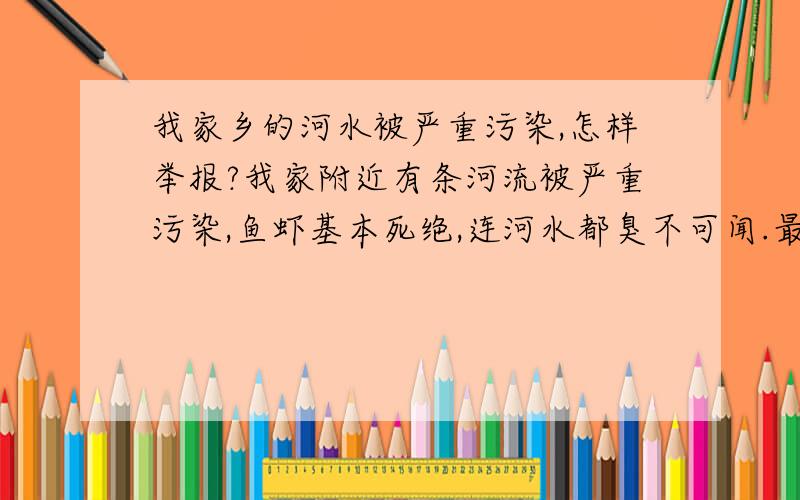 我家乡的河水被严重污染,怎样举报?我家附近有条河流被严重污染,鱼虾基本死绝,连河水都臭不可闻.最